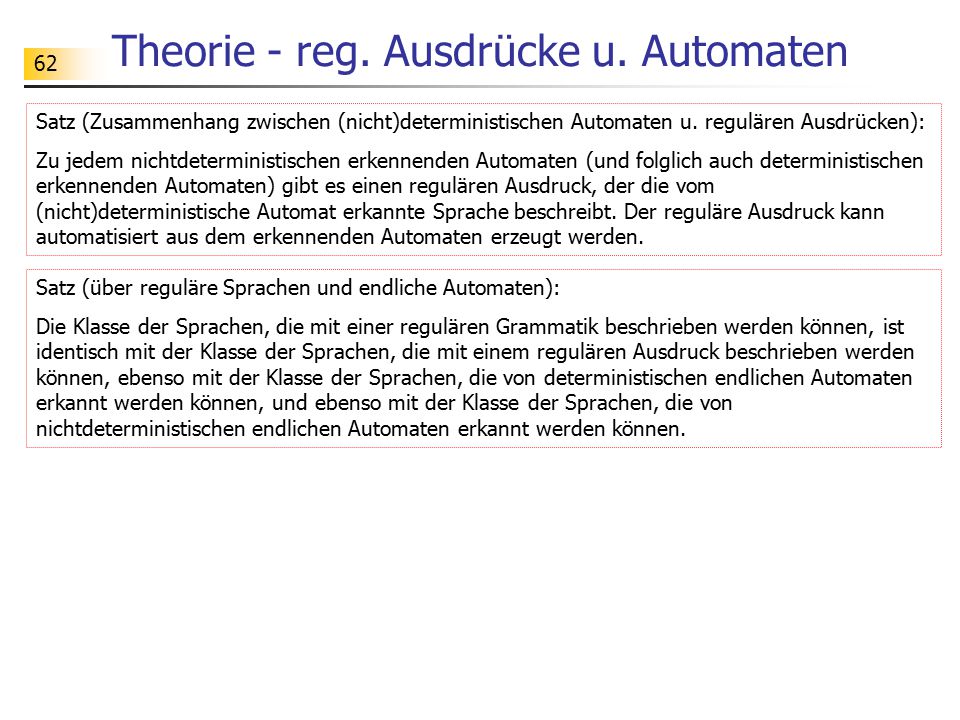 62

Theorie - reg. Ausdrücke u. Automaten

Satz (Zusammenhang zwischen (nicht)deterministischen Automaten u. regulären Ausdrücken):

Zu jedem nichtdeterministischen erkennenden Automaten (und folglich auch deterministischen erkennenden Automaten) gibt es einen regulären Ausdruck, der die vom (nicht)deterministische Automat erkannte Sprache beschreibt. Der reguläre Ausdruck kann automatisiert aus dem erkennenden Automaten erzeugt werden.

Satz (über reguläre Sprachen und endliche Automaten):

Die Klasse der Sprachen, die mit einer regulären Grammatik beschrieben werden können, ist identisch mit der Klasse der Sprachen, die mit einem regulären Ausdruck beschrieben werden können, ebenso mit der Klasse der Sprachen, die von deterministischen endlichen Automaten erkannt werden können, und ebenso mit der Klasse der Sprachen, die von nichtdeterministischen endlichen Automaten erkannt werden können.